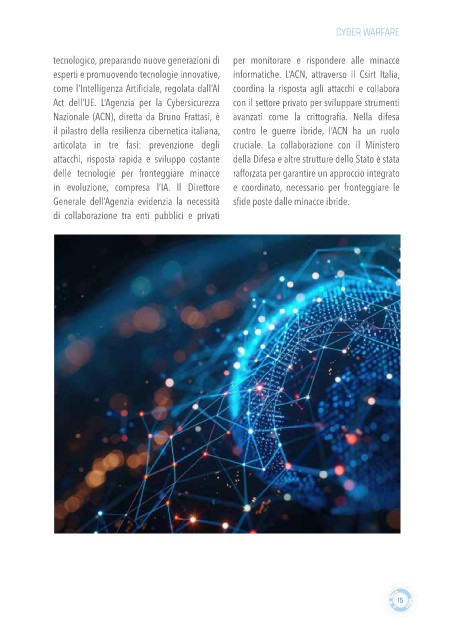 CYBER WARFARE

tecnologico, preparando nuove generazioni di esperti e promuovendo tecnologie innovative, come l'Intelligenza Artificiale, regolata dall'AI Act dell'UE. L'Agenzia per la Cybersicurezza Nazionale (ACN), diretta da Bruno Frattasi, è il pilastro della resilienza cibernetica italiana, articolata in tre fasi: prevenzione degli attacchi, risposta rapida e sviluppo costante delle tecnologie per fronteggiare minacce in evoluzione, compresa l'IA. Il Direttore Generale dell'Agenzia evidenzia la necessità di collaborazione tra enti pubblici e privati per monitorare e rispondere alle minacce informatiche. L'ACN, attraverso il Csirt Italia, coordina la risposta agli attacchi e collabora con il settore privato per sviluppare strumenti avanzati come la crittografia. Nella difesa contro le guerre ibride, l'ACN ha un ruolo cruciale. La collaborazione con il Ministero della Difesa e altre strutture dello Stato è stata rafforzata per garantire un approccio integrato e coordinato, necessario per fronteggiare le sfide poste dalle minacce ibride.

15